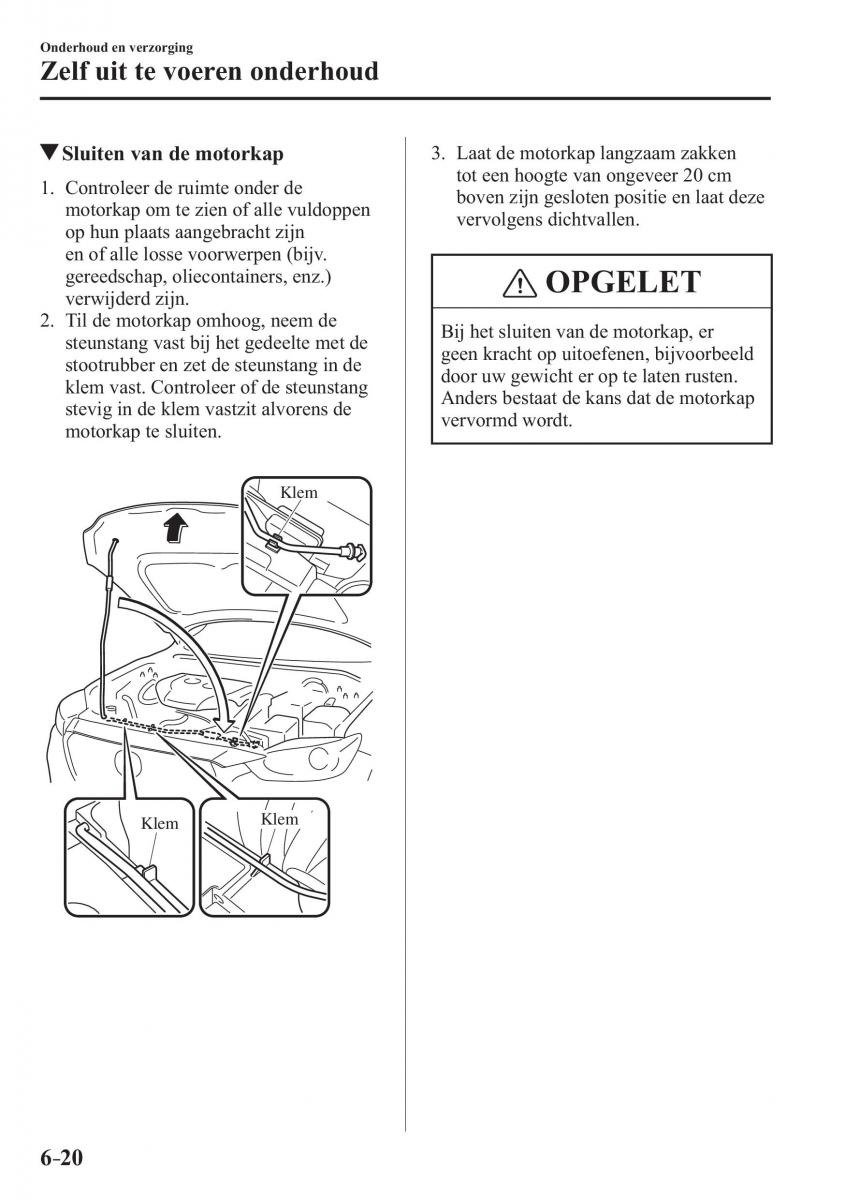 Onderhoud en verzorging
Zelf uit te voeren onderhoud

▼Sluiten van de motorkap

1. Controleer de ruimte onder de motorkap om te zien of alle vuldoppen op hun plaats aangebracht zijn en of alle losse voorwerpen (bijv. gereedschap, oliecontainers, enz.) verwijderd zijn.
2. Til de motorkap omhoog, neem de steunstang vast bij het gedeelte met de stootrubber en zet de steunstang in de klem vast. Controleer of de steunstang stevig in de klem vastzit alvorens de motorkap te sluiten.

Klem
Klem
Klem

3. Laat de motorkap langzaam zakken tot een hoogte van ongeveer 20 cm boven zijn gesloten positie en laat deze vervolgens dichtvallen.

OPGELET

Bij het sluiten van de motorkap, er geen kracht op uitoefenen, bijvoorbeeld door uw gewicht er op te laten rusten. Anders bestaat de kans dat de motorkap vervormd wordt.

6-20